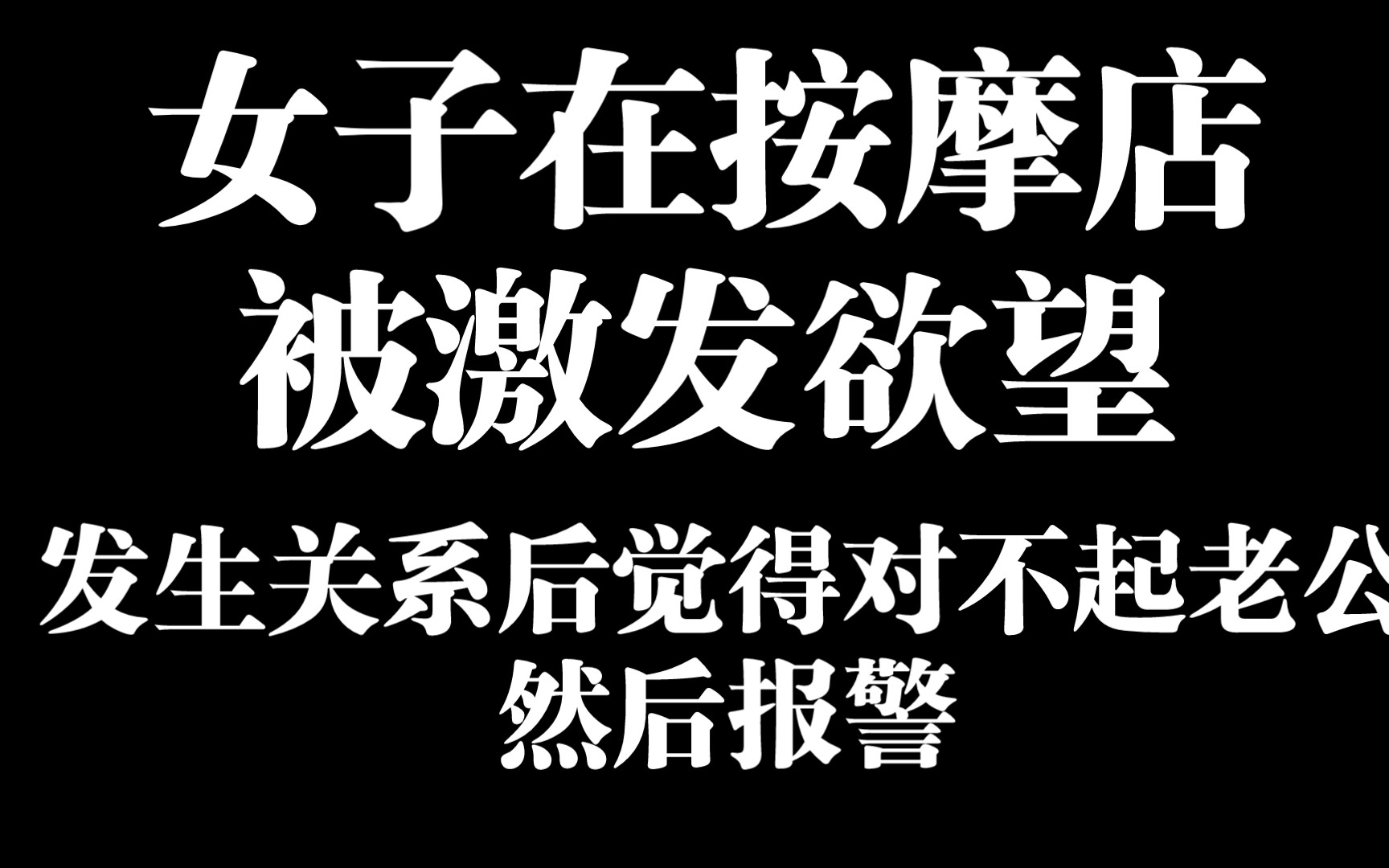 女子在按摩店
被激发欲望

发生关系后觉得对不起老公
然后报警